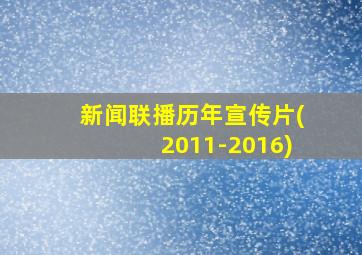 新闻联播历年宣传片(2011-2016)